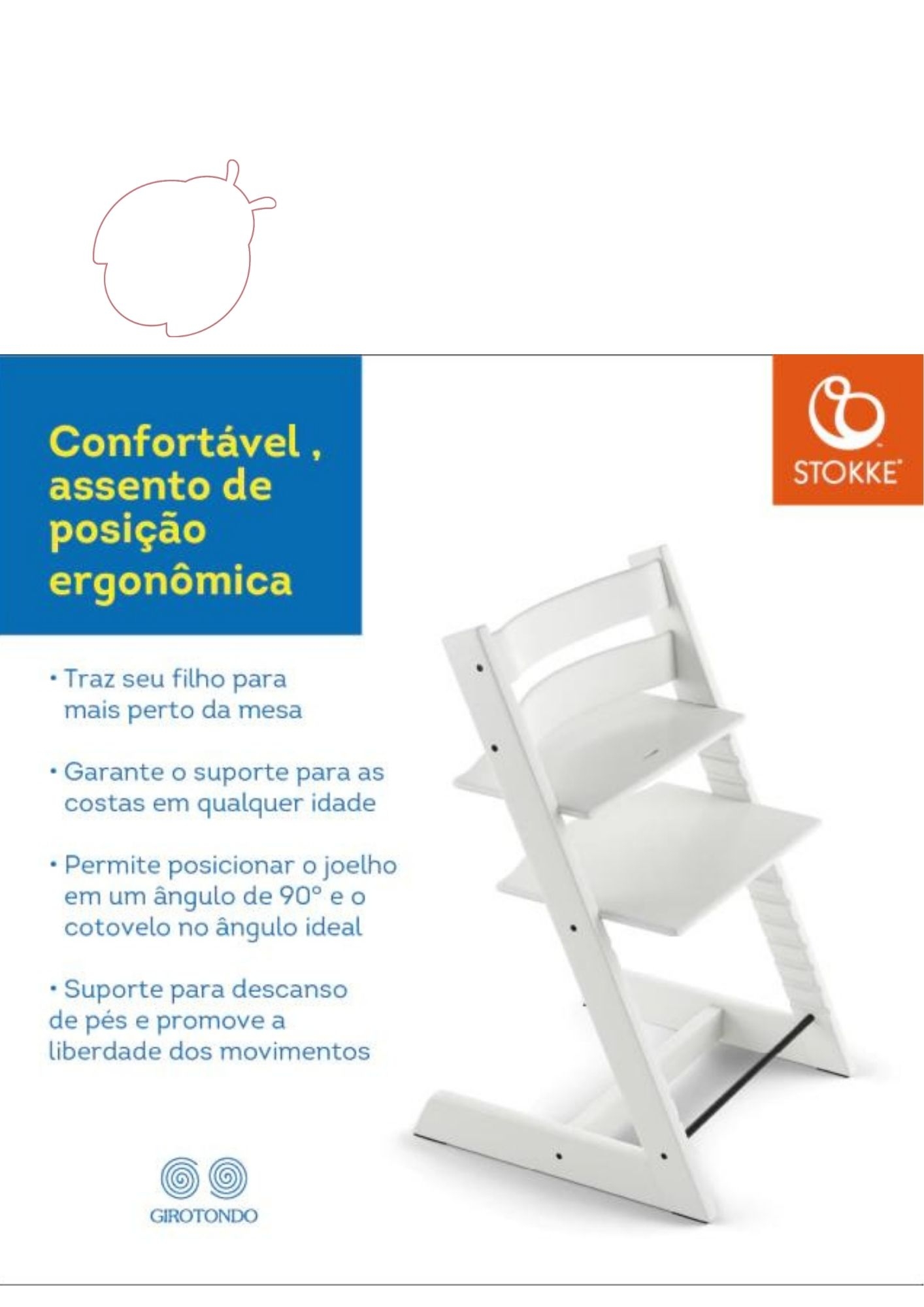 Confortável , assento de posição ergonômica

STOKKE

• Traz seu filho para mais perto da mesa

• Garante o suporte para as costas em qualquer idade

• Permite posicionar o joelho em um ângulo de 90° e o cotovelo no ângulo ideal

• Suporte para descanso de pés e promove a liberdade dos movimentos

GIROTONDO